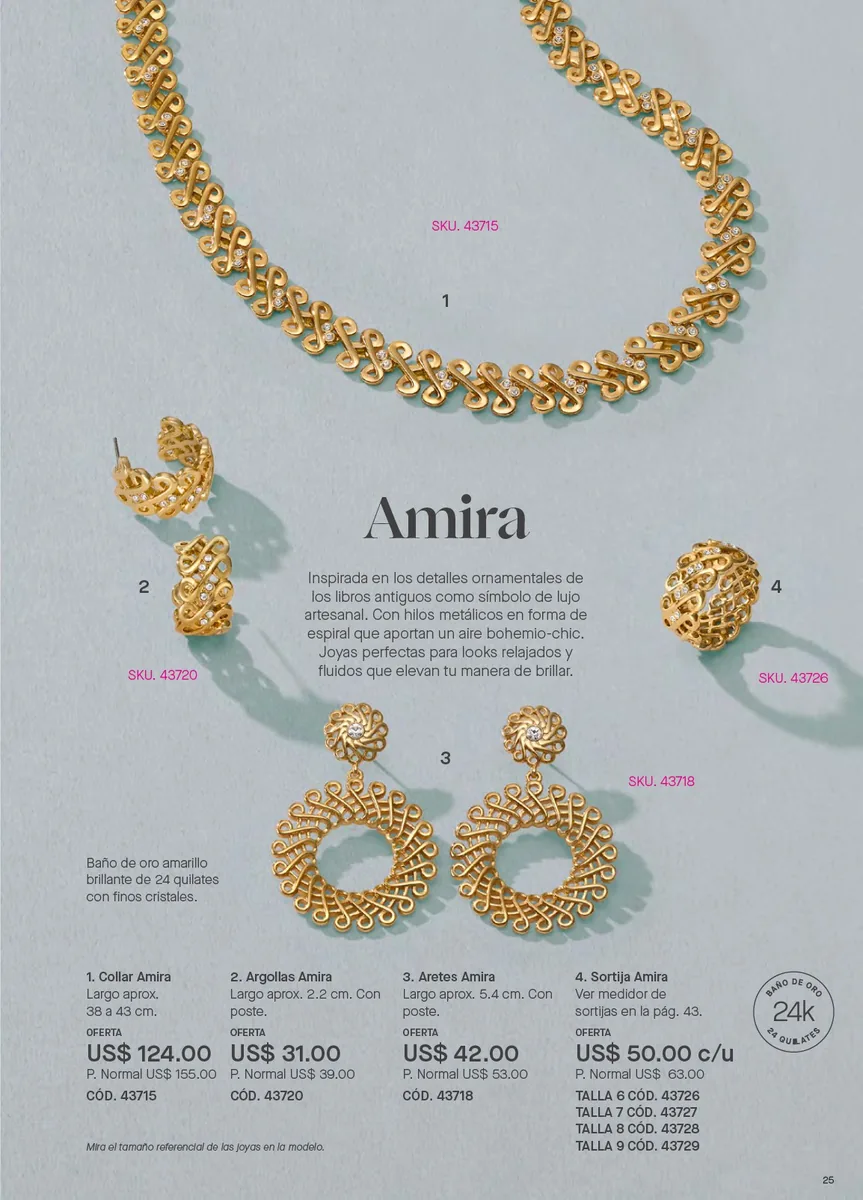 SKU. 43715

1

Amira

Inspirada en los detalles ornamentales de los libros antiguos como símbolo de lujo artesanal. Con hilos metálicos en forma de espiral que aportan un aire bohemio-chic. Joyas perfectas para looks relajados y fluidos que elevan tu manera de brillar.

2

SKU. 43720

4

SKU. 43726

3

SKU. 43718

Baño de oro amarillo brillante de 24 quilates con finos cristales.

1. Collar Amira
Largo aprox. 38 a 43 cm.
OFERTA
US$ 124.00
P. Normal US$ 155.00
CÓD. 43715

2. Argollas Amira
Largo aprox. 2.2 cm. Con poste.
OFERTA
US$ 31.00
P. Normal US$ 39.00
CÓD. 43720

3. Aretes Amira
Largo aprox. 5.4 cm. Con poste.
OFERTA
US$ 42.00
P. Normal US$ 53.00
CÓD. 43718

4. Sortija Amira
Ver medidor de sortijas en la pág. 43.
OFERTA
US$ 50.00 c/u
P. Normal US$ 63.00
TALLA 6 CÓD. 43726
TALLA 7 CÓD. 43727
TALLA 8 CÓD. 43728
TALLA 9 CÓD. 43729

BAÑO DE ORO
24k
24 QUILATES

Mira el tamaño referencial de las joyas en la modelo.

25